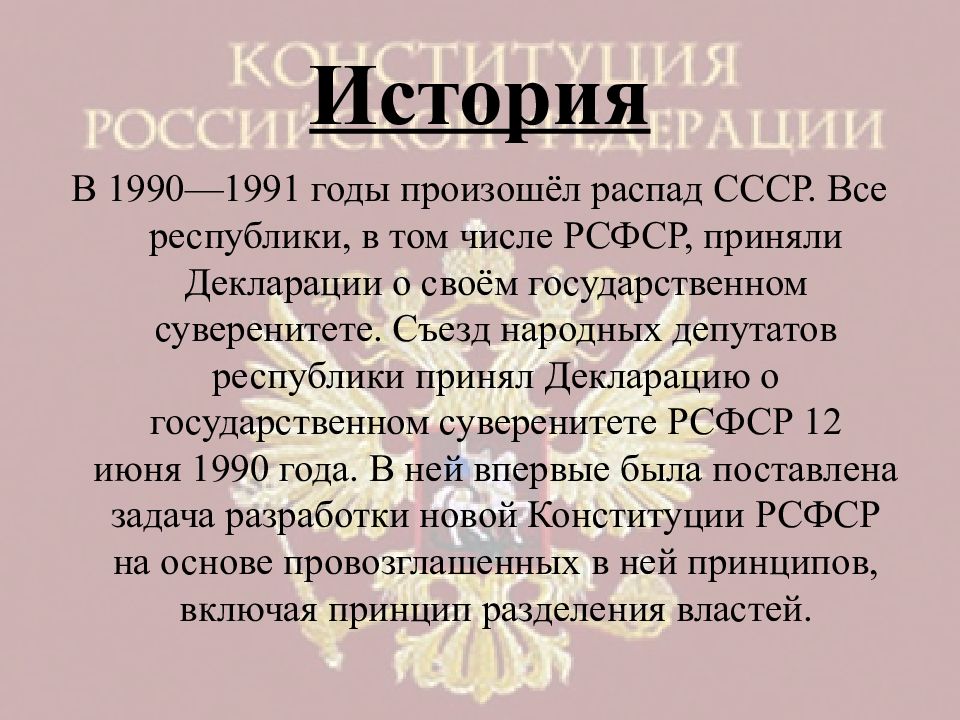 КОНСТИТУЦИЯ
РОССИЙСКОЙ ФЕДЕРАЦИИ

История

В 1990—1991 годы произошёл распад СССР. Все республики, в том числе РСФСР, приняли Декларации о своём государственном суверенитете. Съезд народных депутатов республики принял Декларацию о государственном суверенитете РСФСР 12 июня 1990 года. В ней впервые была поставлена задача разработки новой Конституции РСФСР на основе провозглашенных в ней принципов, включая принцип разделения властей.